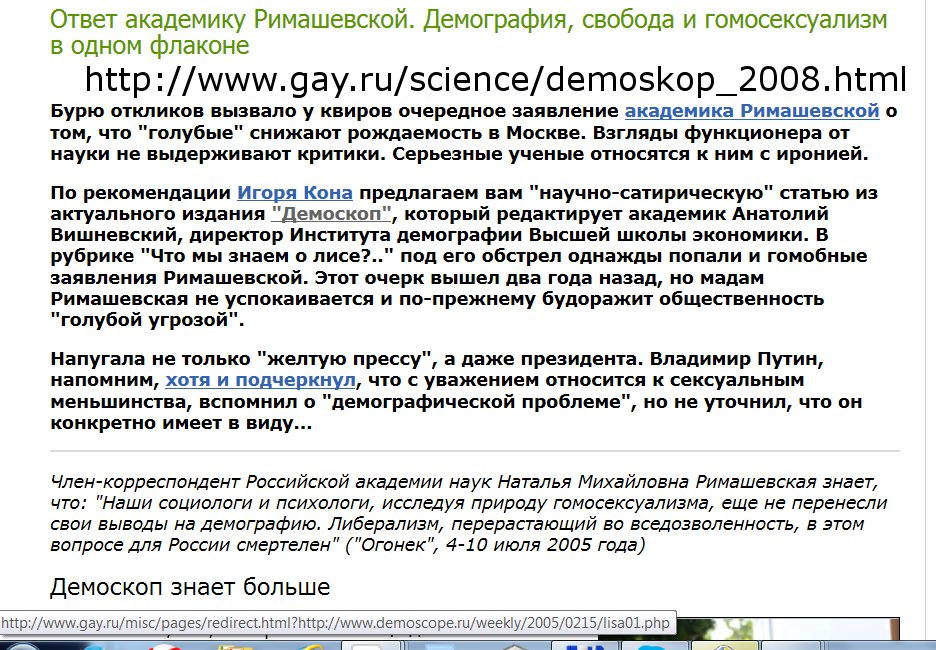 Ответ академику Римашевской. Демография, свобода и гомосексуализм в одном флаконе

http://www.gay.ru/science/demoskop_2008.html

Бурю откликов вызвало у квиров очередное заявление академика Римашевской о том, что "голубые" снижают рождаемость в Москве. Взгляды функционера от науки не выдерживают критики. Серьезные ученые относятся к ним с иронией.

По рекомендации Игоря Кона предлагаем вам "научно-сатирическую" статью из актуального издания "Демоскоп", который редактирует академик Анатолий Вишневский, директор Института демографии Высшей школы экономики. В рубрике "Что мы знаем о лисе?.." под его обстрел однажды попали и гомобные заявления Римашевской. Этот очерк вышел два года назад, но мадам Римашевская не успокаивается и по-прежнему будоражит общественность "голубой угрозой".

Напугала не только "желтую прессу", а даже президента. Владимир Путин, напомним, хотя и подчеркнул, что с уважением относится к сексуальным меньшинства, вспомнил о "демографической проблеме", но не уточнил, что он конкретно имеет в виду...

Член-корреспондент Российской академии наук Наталья Михайловна Римашевская знает, что: "Наши социологи и психологи, исследуя природу гомосексуализма, еще не перенесли свои выводы на демографию. Либерализм, перерастающий во вседозволенность, в этом вопросе для России смертелен" ("Огонек", 4-10 июля 2005 года)

Демоскоп знает больше

http://www.gay.ru/misc/pages/redirect.html?http://www.demoscope.ru/weekly/2005/0215/lisa01.php